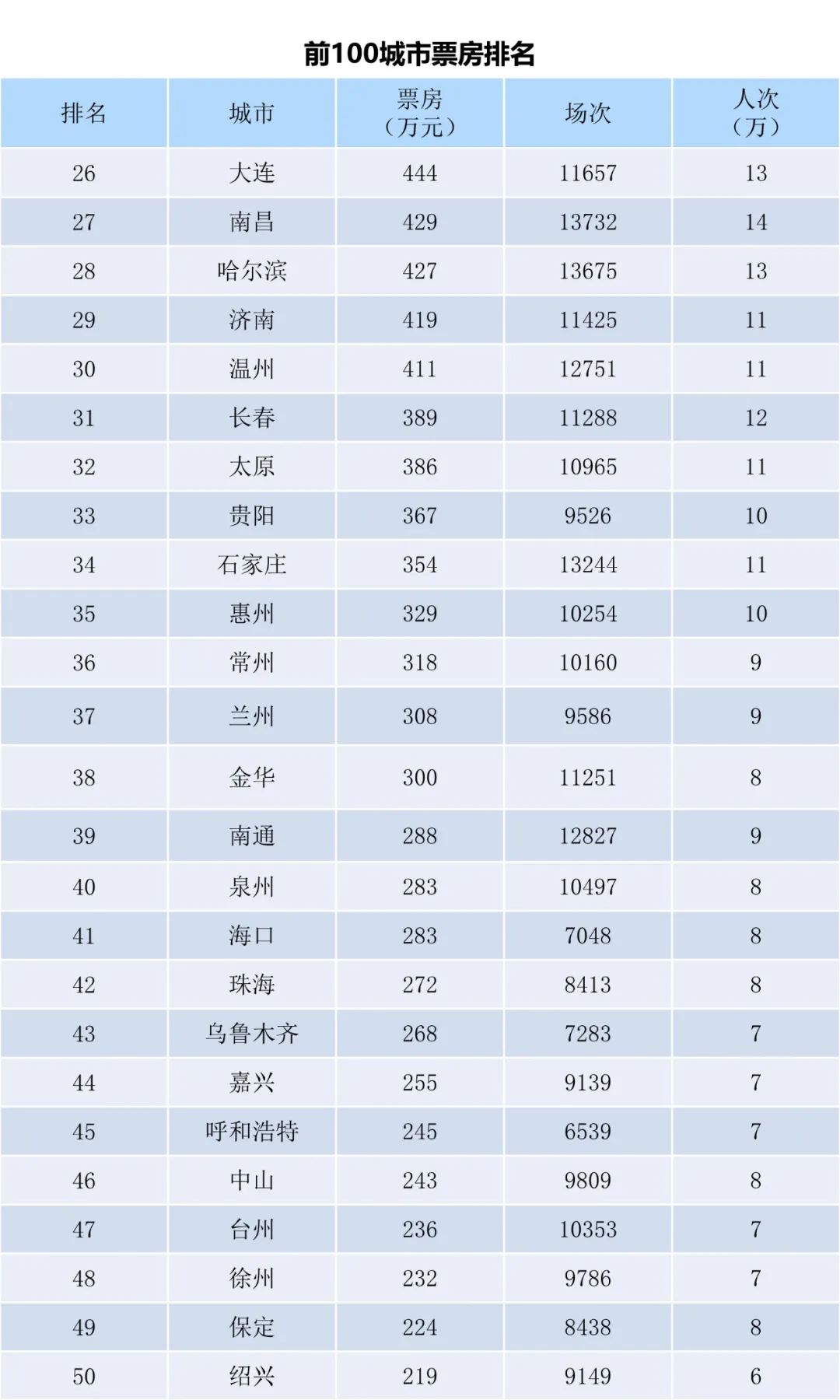 前100城市票房排名

| 排名 | 城市 | 票房（万元） | 场次 | 人次（万） |
|---|---|---|---|---|
| 26 | 大连 | 444 | 11657 | 13 |
| 27 | 南昌 | 429 | 13732 | 14 |
| 28 | 哈尔滨 | 427 | 13675 | 13 |
| 29 | 济南 | 419 | 11425 | 11 |
| 30 | 温州 | 411 | 12751 | 11 |
| 31 | 长春 | 389 | 11288 | 12 |
| 32 | 太原 | 386 | 10965 | 11 |
| 33 | 贵阳 | 367 | 9526 | 10 |
| 34 | 石家庄 | 354 | 13244 | 11 |
| 35 | 惠州 | 329 | 10254 | 10 |
| 36 | 常州 | 318 | 10160 | 9 |
| 37 | 兰州 | 308 | 9586 | 9 |
| 38 | 金华 | 300 | 11251 | 8 |
| 39 | 南通 | 288 | 12827 | 9 |
| 40 | 泉州 | 283 | 10497 | 8 |
| 41 | 海口 | 283 | 7048 | 8 |
| 42 | 珠海 | 272 | 8413 | 8 |
| 43 | 乌鲁木齐 | 268 | 7283 | 7 |
| 44 | 嘉兴 | 255 | 9139 | 7 |
| 45 | 呼和浩特 | 245 | 6539 | 7 |
| 46 | 中山 | 243 | 9809 | 8 |
| 47 | 台州 | 236 | 10353 | 7 |
| 48 | 徐州 | 232 | 9786 | 7 |
| 49 | 保定 | 224 | 8438 | 8 |
| 50 | 绍兴 | 219 | 9149 | 6 |